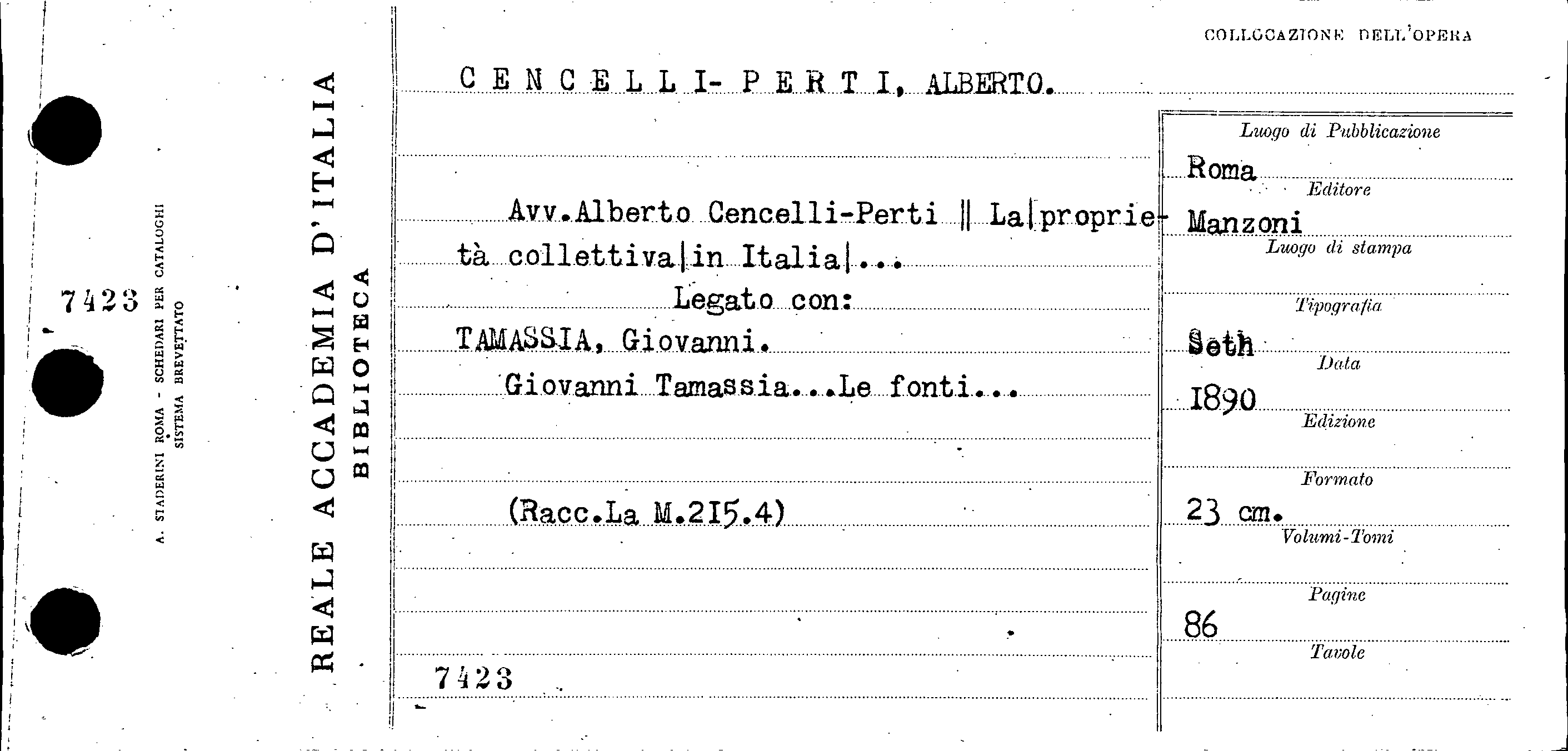 7423

A. STADERINI ROMA - SCHEDARI PER CATALOGHI
SISTEMA BREVETTATO

REALE ACCADEMIA D'ITALIA
BIBLIOTECA

COLLOCAZIONE DELL'OPERA

CENCELLI-PERTI, ALBERTO.

Avv.Alberto Cencelli-Perti || La|proprietà collettiva|in Italia|...

Legato con:

TAMASSIA, Giovanni.

Giovanni Tamassia...Le fonti...

(Racc.La M.215.4)

7423

Luogo di Pubblicazione
Roma
Editore
Manzoni
Luogo di stampa
Tipografia
Seth
Data
1890
Edizione
Formato
23 cm.
Volumi-Tomi
Pagine
86
Tavole